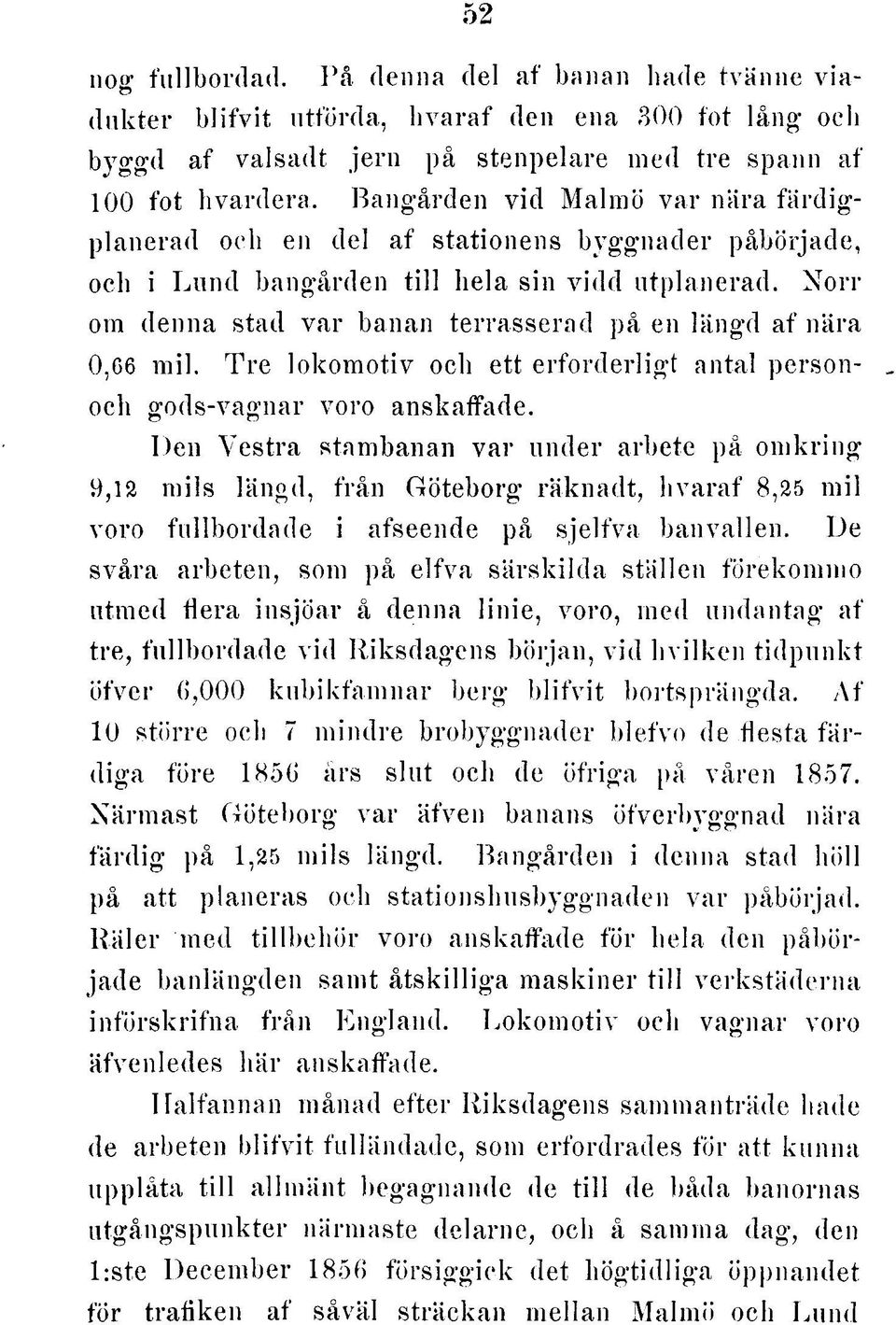 52

nog fullbordad. På denna del af banan hade tvänne viadukter blifvit utförda, hvaraf den ena 300 fot lång och byggd af valsadt jern på stenpelare med tre spann af 100 fot hvardera. Bangården vid Malmö var nära färdigplanerad och en del af stationens byggnader påbörjade, och i Lund bangården till hela sin vidd utplanerad. Norr om denna stad var banan terrasserad på en längd af nära 0,66 mil. Tre lokomotiv och ett erforderligt antal person- och gods-vagnar voro anskaffade.

Den Vestra stambanan var under arbete på omkring 9,12 mils längd, från Göteborg räknadt, hvaraf 8,25 mil voro fullbordade i afseende på sjelfva banvallen. De svåra arbeten, som på elfva särskilda ställen förekommo utmed flera insjöar å denna linie, voro, med undantag af tre, fullbordade vid Riksdagens början, vid hvilken tidpunkt öfver 6,000 kubikfamnar berg blifvit bortsprängda. Af 10 större och 7 mindre brobyggnader blefvo de flesta färdiga före 1856 års slut och de öfriga på våren 1857. Närmast Göteborg var äfven banans öfverbyggnad nära färdig på 1,25 mils längd. Bangården i denna stad höll på att planeras och stationshusbyggnaden var påbörjad. Räler med tillbehör voro anskaffade för hela den påbörjade banlängden samt åtskilliga maskiner till verkstäderna införskrifna från England. Lokomotiv och vagnar voro äfvenledes här anskaffade.

Halfannan månad efter Riksdagens sammanträde hade de arbeten blifvit fulländade, som erfordrades för att kunna upplåta till allmänt begagnande de till de båda banornas utgångspunkter närmaste delarne, och å samma dag, den 1:ste December 1856 försiggick det högtidliga öppnandet för trafiken af såväl sträckan mellan Malmö och Lund